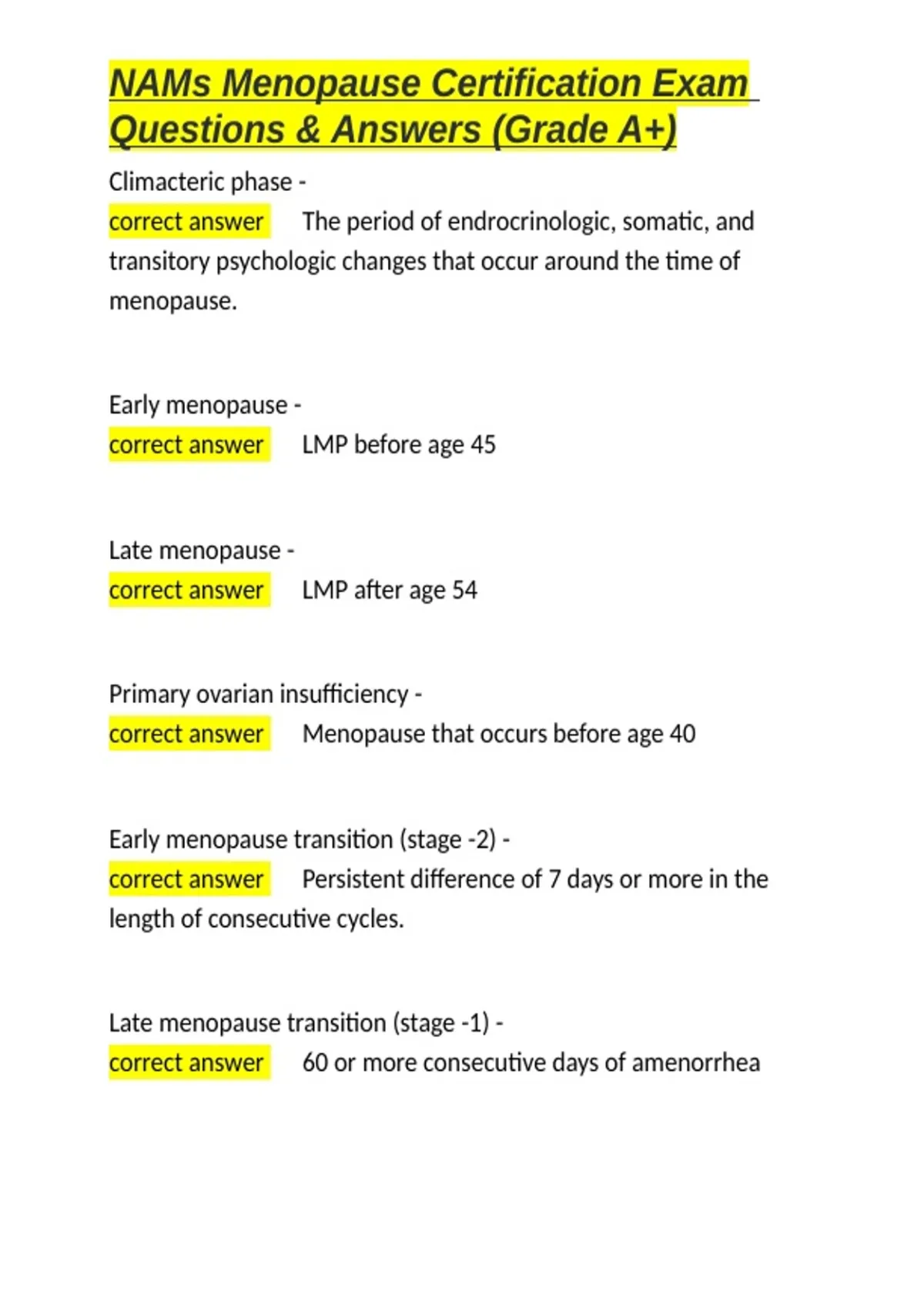 NAMs Menopause Certification Exam Questions & Answers (Grade A+)

Climacteric phase -
correct answer The period of endrocrinologic, somatic, and transitory psychologic changes that occur around the time of menopause.

Early menopause -
correct answer LMP before age 45

Late menopause -
correct answer LMP after age 54

Primary ovarian insufficiency -
correct answer Menopause that occurs before age 40

Early menopause transition (stage -2) -
correct answer Persistent difference of 7 days or more in the length of consecutive cycles.

Late menopause transition (stage -1) -
correct answer 60 or more consecutive days of amenorrhea